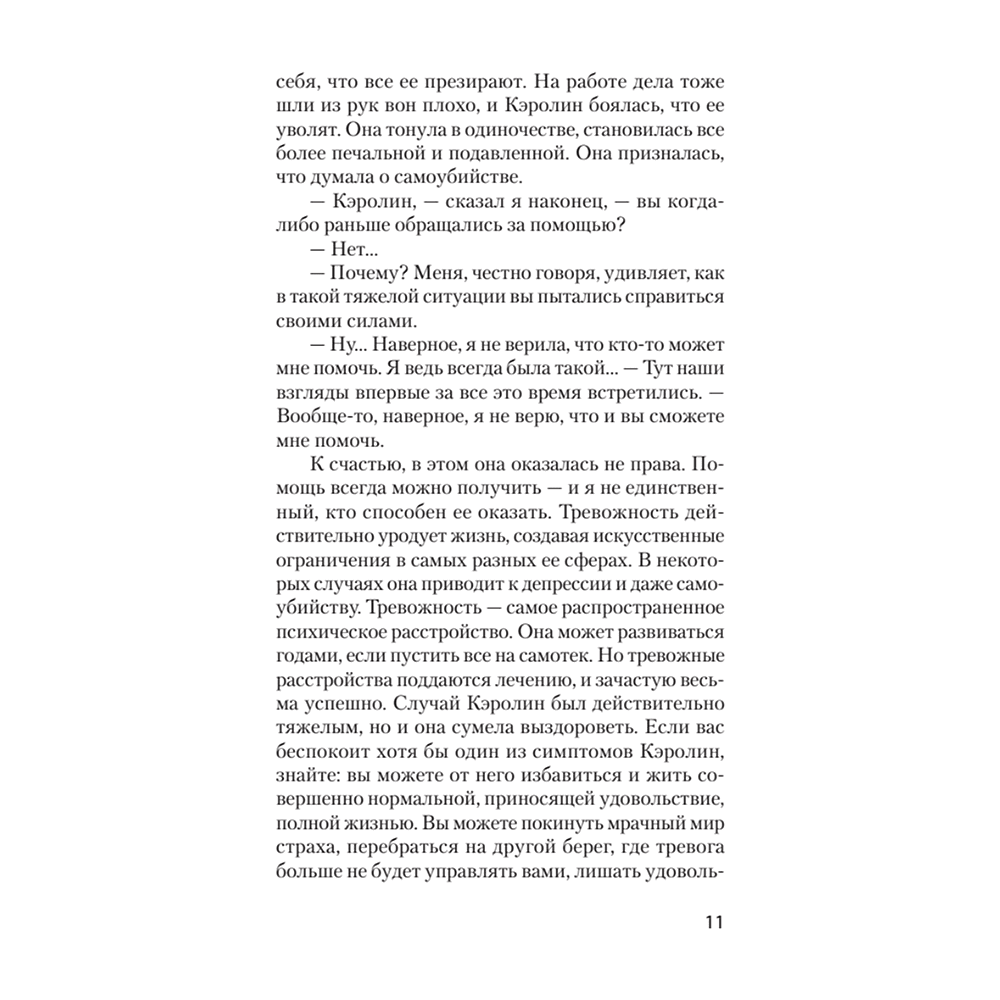 себя, что все ее презирают. На работе дела тоже шли из рук вон плохо, и Кэролин боялась, что ее уволят. Она тонула в одиночестве, становилась все более печальной и подавленной. Она призналась, что думала о самоубийстве.

— Кэролин, — сказал я наконец, — вы когда-либо раньше обращались за помощью?

— Нет...

— Почему? Меня, честно говоря, удивляет, как в такой тяжелой ситуации вы пытались справиться своими силами.

— Ну... Наверное, я не верила, что кто-то может мне помочь. Я ведь всегда была такой... — Тут наши взгляды впервые за все это время встретились. — Вообще-то, наверное, я не верю, что и вы сможете мне помочь.

К счастью, в этом она оказалась не права. Помощь всегда можно получить — и я не единственный, кто способен ее оказать. Тревожность действительно уродует жизнь, создавая искусственные ограничения в самых разных ее сферах. В некоторых случаях она приводит к депрессии и даже самоубийству. Тревожность — самое распространенное психическое расстройство. Она может развиваться годами, если пустить все на самотек. Но тревожные расстройства поддаются лечению, и зачастую весьма успешно. Случай Кэролин был действительно тяжелым, но и она сумела выздороветь. Если вас беспокоит хотя бы один из симптомов Кэролин, знайте: вы можете от него избавиться и жить совершенно нормальной, приносящей удовольствие, полной жизнью. Вы можете покинуть мрачный мир страха, перебраться на другой берег, где тревога больше не будет управлять вами, лишать удоволь-

11